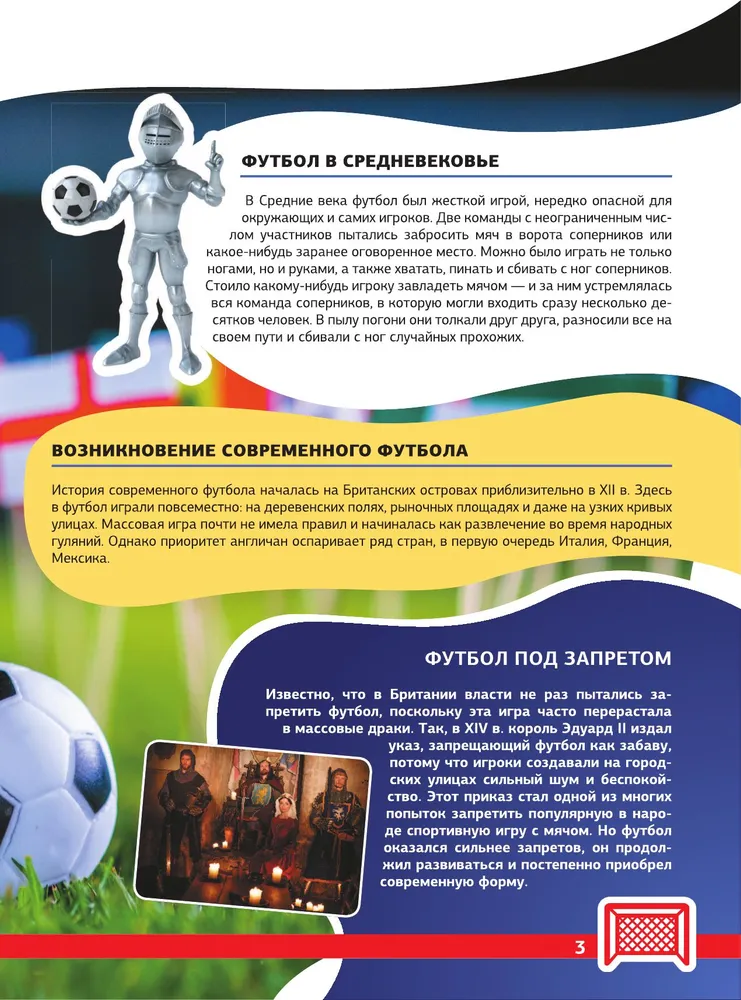 ФУТБОЛ В СРЕДНЕВЕКОВЬЕ

В Средние века футбол был жесткой игрой, нередко опасной для окружающих и самих игроков. Две команды с неограниченным числом участников пытались забросить мяч в ворота соперников или какое-нибудь заранее оговоренное место. Можно было играть не только ногами, но и руками, а также хватать, пинать и сбивать с ног соперников. Стоило какому-нибудь игроку завладеть мячом — и за ним устремлялась вся команда соперников, в которую могли входить сразу несколько десятков человек. В пылу погони они толкали друг друга, разносили все на своем пути и сбивали с ног случайных прохожих.

ВОЗНИКНОВЕНИЕ СОВРЕМЕННОГО ФУТБОЛА

История современного футбола началась на Британских островах приблизительно в XII в. Здесь в футбол играли повсеместно: на деревенских полях, рыночных площадях и даже на узких кривых улицах. Массовая игра почти не имела правил и начиналась как развлечение во время народных гуляний. Однако приоритет англичан оспаривает ряд стран, в первую очередь Италия, Франция, Мексика.

ФУТБОЛ ПОД ЗАПРЕТОМ

Известно, что в Британии власти не раз пытались запретить футбол, поскольку эта игра часто перерастала в массовые драки. Так, в XIV в. король Эдуард II издал указ, запрещающий футбол как забаву, потому что игроки создавали на городских улицах сильный шум и беспокойство. Этот приказ стал одной из многих попыток запретить популярную в народе спортивную игру с мячом. Но футбол оказался сильнее запретов, он продолжил развиваться и постепенно приобрел современную форму.

3